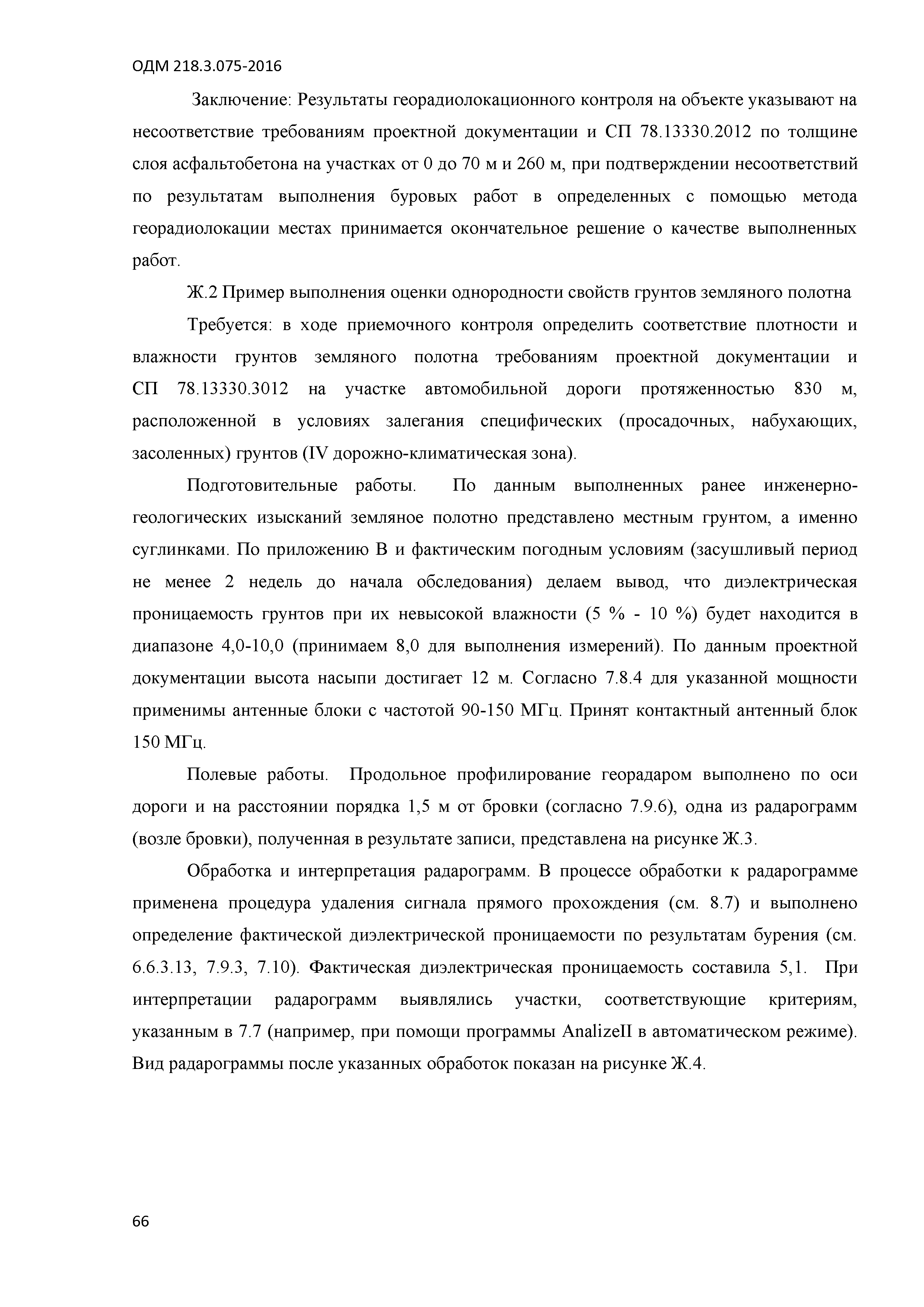 ОДМ 218.3.075-2016

Заключение: Результаты георадиолокационного контроля на объекте указывают на несоответствие требованиям проектной документации и СП 78.13330.2012 по толщине слоя асфальтобетона на участках от 0 до 70 м и 260 м, при подтверждении несоответствий по результатам выполнения буровых работ в определенных с помощью метода георадиолокации местах принимается окончательное решение о качестве выполненных работ.

Ж.2 Пример выполнения оценки однородности свойств грунтов земляного полотна

Требуется: в ходе приемочного контроля определить соответствие плотности и влажности грунтов земляного полотна требованиям проектной документации и СП 78.13330.3012 на участке автомобильной дороги протяженностью 830 м, расположенной в условиях залегания специфических (просадочных, набухающих, засоленных) грунтов (IV дорожно-климатическая зона).

Подготовительные работы. По данным выполненных ранее инженерно-геологических изысканий земляное полотно представлено местным грунтом, а именно суглинками. По приложению В и фактическим погодным условиям (засушливый период не менее 2 недель до начала обследования) делаем вывод, что диэлектрическая проницаемость грунтов при их невысокой влажности (5 % - 10 %) будет находится в диапазоне 4,0-10,0 (принимаем 8,0 для выполнения измерений). По данным проектной документации высота насыпи достигает 12 м. Согласно 7.8.4 для указанной мощности применимы антенные блоки с частотой 90-150 МГц. Принят контактный антенный блок 150 МГц.

Полевые работы. Продольное профилирование георадаром выполнено по оси дороги и на расстоянии порядка 1,5 м от бровки (согласно 7.9.6), одна из радарограмм (возле бровки), полученная в результате записи, представлена на рисунке Ж.3.

Обработка и интерпретация радарограмм. В процессе обработки к радарограмме применена процедура удаления сигнала прямого прохождения (см. 8.7) и выполнено определение фактической диэлектрической проницаемости по результатам бурения (см. 6.6.3.13, 7.9.3, 7.10). Фактическая диэлектрическая проницаемость составила 5,1. При интерпретации радарограмм выявлялись участки, соответствующие критериям, указанным в 7.7 (например, при помощи программы AnalizeII в автоматическом режиме). Вид радарограммы после указанных обработок показан на рисунке Ж.4.

66